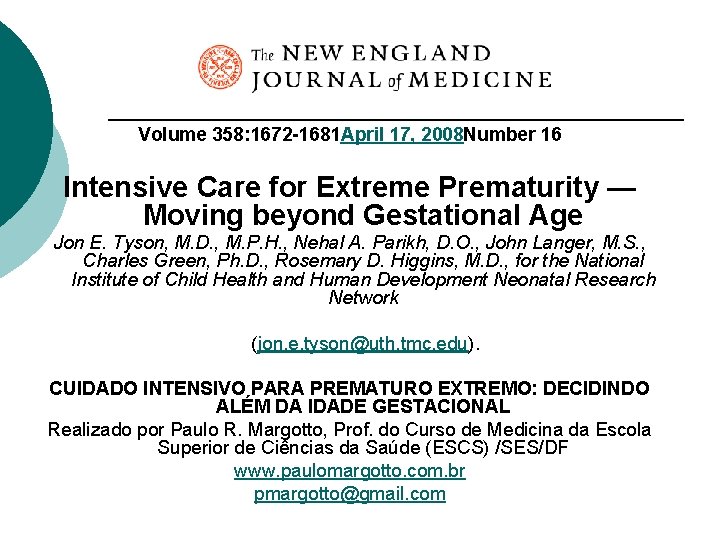 The NEW ENGLAND JOURNAL of MEDICINE

Volume 358:1672-1681April 17, 2008Number 16

Intensive Care for Extreme Prematurity — Moving beyond Gestational Age

Jon E. Tyson, M.D., M.P.H., Nehal A. Parikh, D.O., John Langer, M.S., Charles Green, Ph.D., Rosemary D. Higgins, M.D., for the National Institute of Child Health and Human Development Neonatal Research Network

(jon.e.tyson@uth.tmc.edu).

CUIDADO INTENSIVO PARA PREMATURO EXTREMO: DECIDINDO ALÉM DA IDADE GESTACIONAL

Realizado por Paulo R. Margotto, Prof. do Curso de Medicina da Escola Superior de Ciências da Saúde (ESCS) /SES/DF

www.paulomargotto.com.br

pmargotto@gmail.com